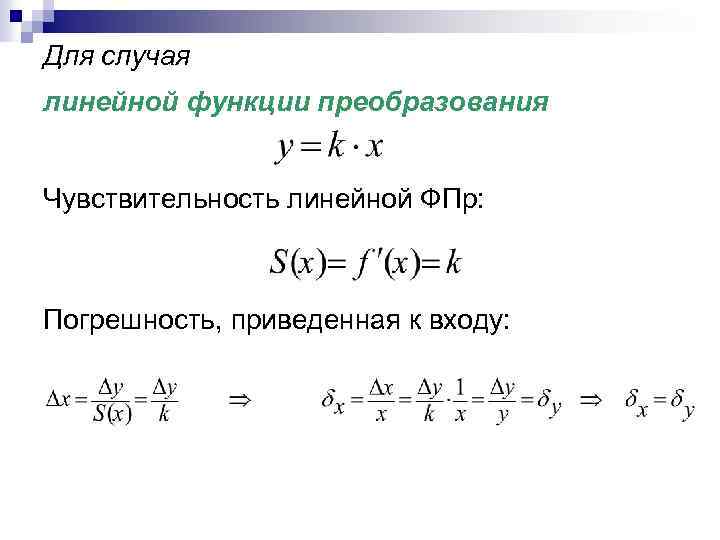 Для случая

линейной функции преобразования

$y = k \cdot x$

Чувствительность линейной ФПр:

$S(x) = f'(x) = k$

Погрешность, приведенная к входу:

$\Delta x = \frac{\Delta y}{S(x)} = \frac{\Delta y}{k}$ $\Rightarrow$ $\delta_x = \frac{\Delta x}{x} = \frac{\Delta y}{k} \cdot \frac{1}{x} = \frac{\Delta y}{y} = \delta_y$ $\Rightarrow$ $\delta_x = \delta_y$